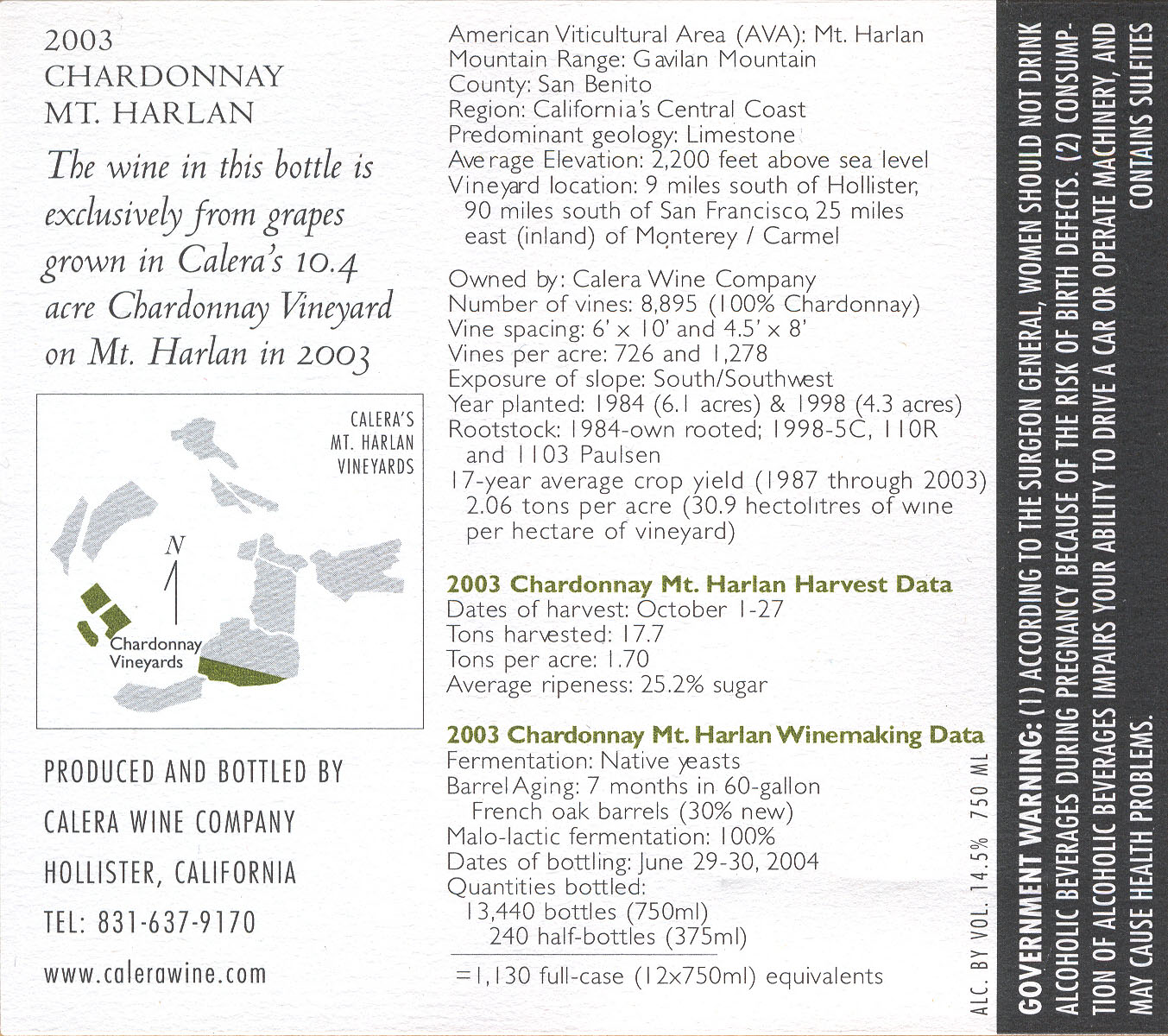 2003
CHARDONNAY
MT. HARLAN

The wine in this bottle is exclusively from grapes grown in Calera's 10.4 acre Chardonnay Vineyard on Mt. Harlan in 2003

CALERA'S
MT. HARLAN
VINEYARDS

N

Chardonnay
Vineyards

PRODUCED AND BOTTLED BY
CALERA WINE COMPANY
HOLLISTER, CALIFORNIA
TEL: 831-637-9170
www.calerawine.com

American Viticultural Area (AVA): Mt. Harlan
Mountain Range: Gavilan Mountain
County: San Benito
Region: California's Central Coast
Predominant geology: Limestone
Average Elevation: 2,200 feet above sea level
Vineyard location: 9 miles south of Hollister, 90 miles south of San Francisco, 25 miles east (inland) of Monterey / Carmel

Owned by: Calera Wine Company
Number of vines: 8,895 (100% Chardonnay)
Vine spacing: 6' x 10' and 4.5' x 8'
Vines per acre: 726 and 1,278
Exposure of slope: South/Southwest
Year planted: 1984 (6.1 acres) & 1998 (4.3 acres)
Rootstock: 1984-own rooted; 1998-5C, 110R and 1103 Paulsen
17-year average crop yield (1987 through 2003) 2.06 tons per acre (30.9 hectolitres of wine per hectare of vineyard)

2003 Chardonnay Mt. Harlan Harvest Data
Dates of harvest: October 1-27
Tons harvested: 17.7
Tons per acre: 1.70
Average ripeness: 25.2% sugar

2003 Chardonnay Mt. Harlan Winemaking Data
Fermentation: Native yeasts
Barrel Aging: 7 months in 60-gallon French oak barrels (30% new)
Malo-lactic fermentation: 100%
Dates of bottling: June 29-30, 2004
Quantities bottled:
13,440 bottles (750ml)
240 half-bottles (375ml)
=1,130 full-case (12x750ml) equivalents

ALC. BY VOL. 14.5% 750 ML

GOVERNMENT WARNING: (1) ACCORDING TO THE SURGEON GENERAL, WOMEN SHOULD NOT DRINK ALCOHOLIC BEVERAGES DURING PREGNANCY BECAUSE OF THE RISK OF BIRTH DEFECTS. (2) CONSUMPTION OF ALCOHOLIC BEVERAGES IMPAIRS YOUR ABILITY TO DRIVE A CAR OR OPERATE MACHINERY, AND MAY CAUSE HEALTH PROBLEMS. CONTAINS SULFITES